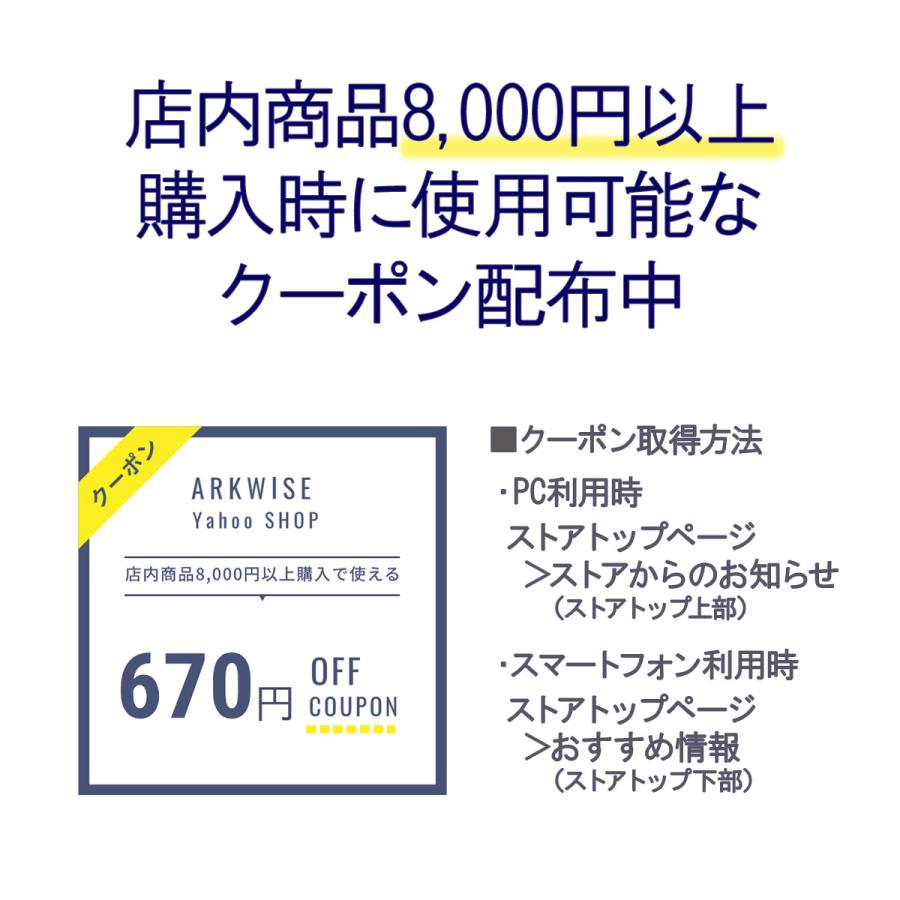 店内商品8,000円以上
購入時に使用可能な
クーポン配布中

クーポン

ARKWISE
Yahoo SHOP

店内商品8,000円以上購入で使える

670円 OFF COUPON

■クーポン取得方法

・PC利用時
ストアトップページ
＞ストアからのお知らせ
（ストアトップ上部）

・スマートフォン利用時
ストアトップページ
＞おすすめ情報
（ストアトップ下部）